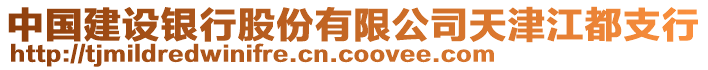 中国建设银行股份有限公司天津江都支行
http://tjmildredwinifre.cn.coovee.com